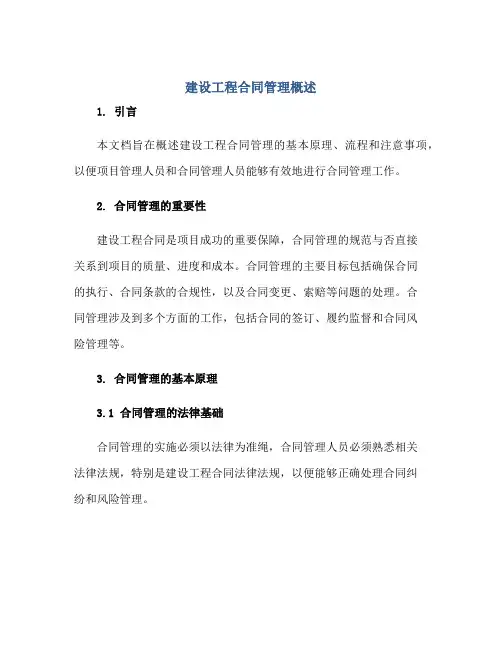 建设工程合同管理概述

1. 引言

本文档旨在概述建设工程合同管理的基本原理、流程和注意事项，以便项目管理人员和合同管理人员能够有效地进行合同管理工作。

2. 合同管理的重要性

建设工程合同是项目成功的重要保障，合同管理的规范与否直接关系到项目的质量、进度和成本。合同管理的主要目标包括确保合同的执行、合同条款的合规性，以及合同变更、索赔等问题的处理。合同管理涉及到多个方面的工作，包括合同的签订、履约监督和合同风险管理等。

3. 合同管理的基本原理

3.1 合同管理的法律基础

合同管理的实施必须以法律为准绳，合同管理人员必须熟悉相关法律法规，特别是建设工程合同法律法规，以便能够正确处理合同纠纷和风险管理。